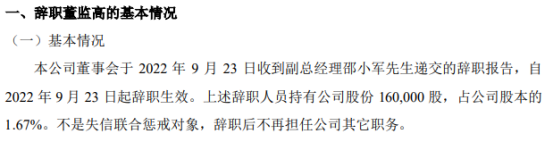 一、辞职董监高的基本情况

（一）基本情况

本公司董事会于 2022 年 9 月 23 日收到副总经理邵小军先生递交的辞职报告，自 2022 年 9 月 23 日起辞职生效。上述辞职人员持有公司股份 160,000 股，占公司股本的 1.67%。不是失信联合惩戒对象，辞职后不再担任公司其它职务。